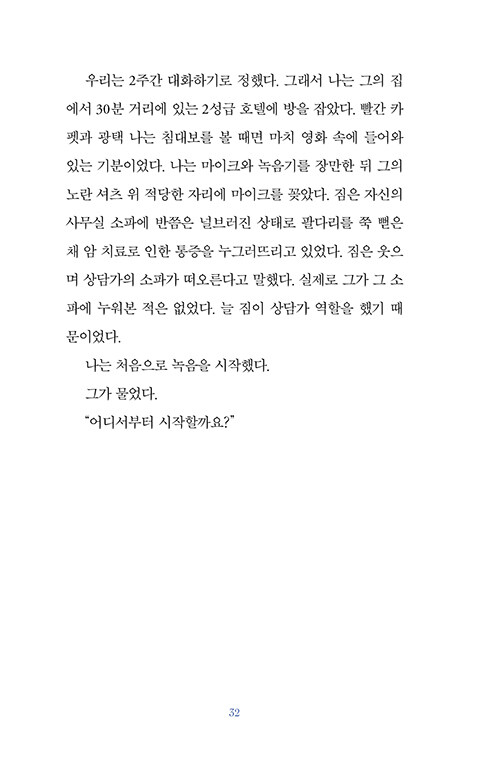 우리는 2주간 대화하기로 정했다. 그래서 나는 그의 집에서 30분 거리에 있는 2성급 호텔에 방을 잡았다. 빨간 카펫과 광택 나는 침대보를 볼 때면 마치 영화 속에 들어와 있는 기분이었다. 나는 마이크와 녹음기를 장만한 뒤 그의 노란 셔츠 위 적당한 자리에 마이크를 꽂았다. 짐은 자신의 사무실 소파에 반쯤은 널브러진 상태로 팔다리를 쭉 뻗은 채 암 치료로 인한 통증을 누그러뜨리고 있었다. 짐은 웃으며 상담가의 소파가 떠오른다고 말했다. 실제로 그가 그 소파에 누워본 적은 없었다. 늘 짐이 상담가 역할을 했기 때문이었다.

나는 처음으로 녹음을 시작했다.

그가 물었다.

"어디서부터 시작할까요?"

32